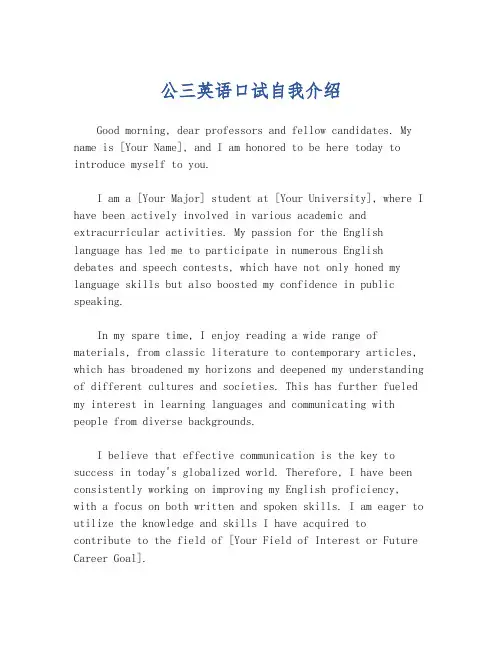 公三英语口试自我介绍

Good morning, dear professors and fellow candidates. My name is [Your Name], and I am honored to be here today to introduce myself to you.

I am a [Your Major] student at [Your University], where I have been actively involved in various academic and extracurricular activities. My passion for the English language has led me to participate in numerous English debates and speech contests, which have not only honed my language skills but also boosted my confidence in public speaking.

In my spare time, I enjoy reading a wide range of materials, from classic literature to contemporary articles, which has broadened my horizons and deepened my understanding of different cultures and societies. This has further fueled my interest in learning languages and communicating with people from diverse backgrounds.

I believe that effective communication is the key to success in today's globalized world. Therefore, I have been consistently working on improving my English proficiency, with a focus on both written and spoken skills. I am eager to utilize the knowledge and skills I have acquired to contribute to the field of [Your Field of Interest or Future Career Goal].